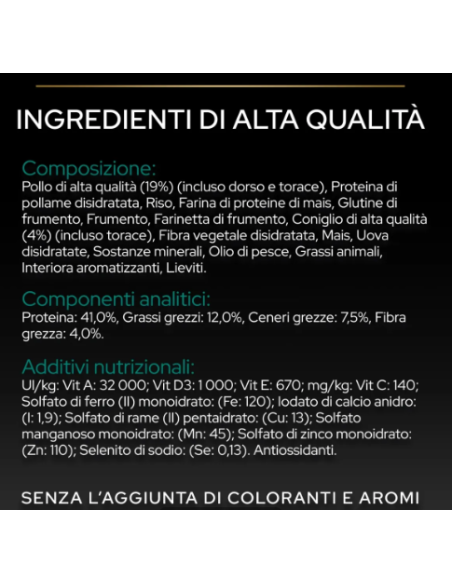 INGREDIENTI DI ALTA QUALITÀ

Composizione:
Pollo di alta qualità (19%) (incluso dorso e torace), Proteina di pollame disidratata, Riso, Farina di proteine di mais, Glutine di frumento, Frumento, Farinetta di frumento, Coniglio di alta qualità (4%) (incluso torace), Fibra vegetale disidratata, Mais, Uova disidratate, Sostanze minerali, Olio di pesce, Grassi animali, Interiora aromatizzanti, Lieviti.

Componenti analitici:
Proteina: 41,0%, Grassi grezzi: 12,0%, Ceneri grezze: 7,5%, Fibra grezza: 4,0%.

Additivi nutrizionali:
UI/kg: Vit A: 32 000; Vit D3: 1 000; Vit E: 670; mg/kg: Vit C: 140; Solfato di ferro (II) monoidrato: (Fe: 120); Iodato di calcio anidro: (I: 1,9); Solfato di rame (II) pentaidrato: (Cu: 13); Solfato manganoso monoidrato: (Mn: 45); Solfato di zinco monoidrato: (Zn: 110); Selenito di sodio: (Se: 0,13). Antiossidanti.

SENZA L'AGGIUNTA DI COLORANTI E AROMI